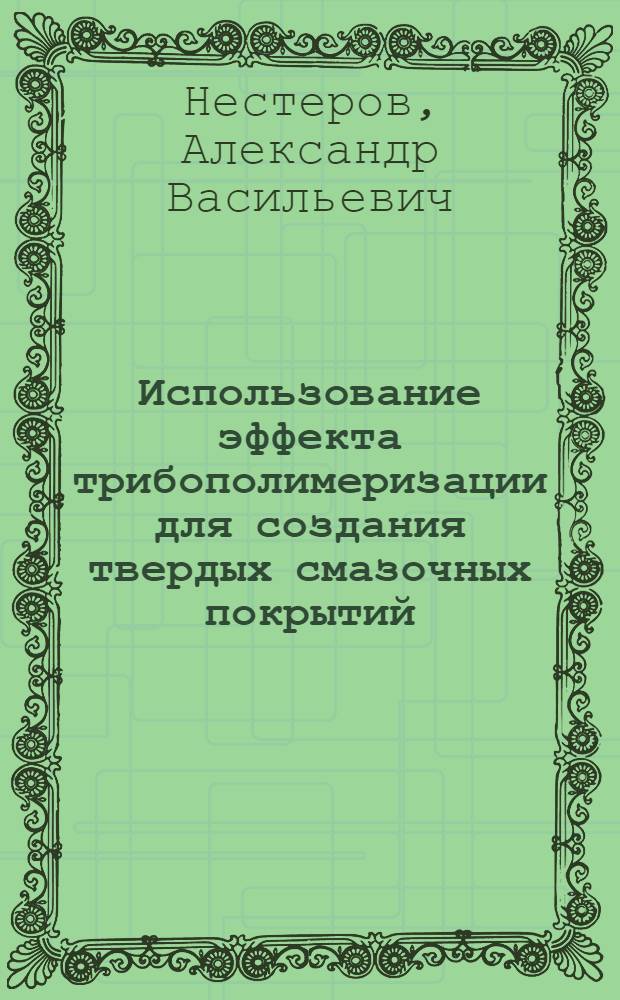 Нестеров, Александр Васильевич

Использование эффекта трибополимеризации для создания твердых смазочных покрытий